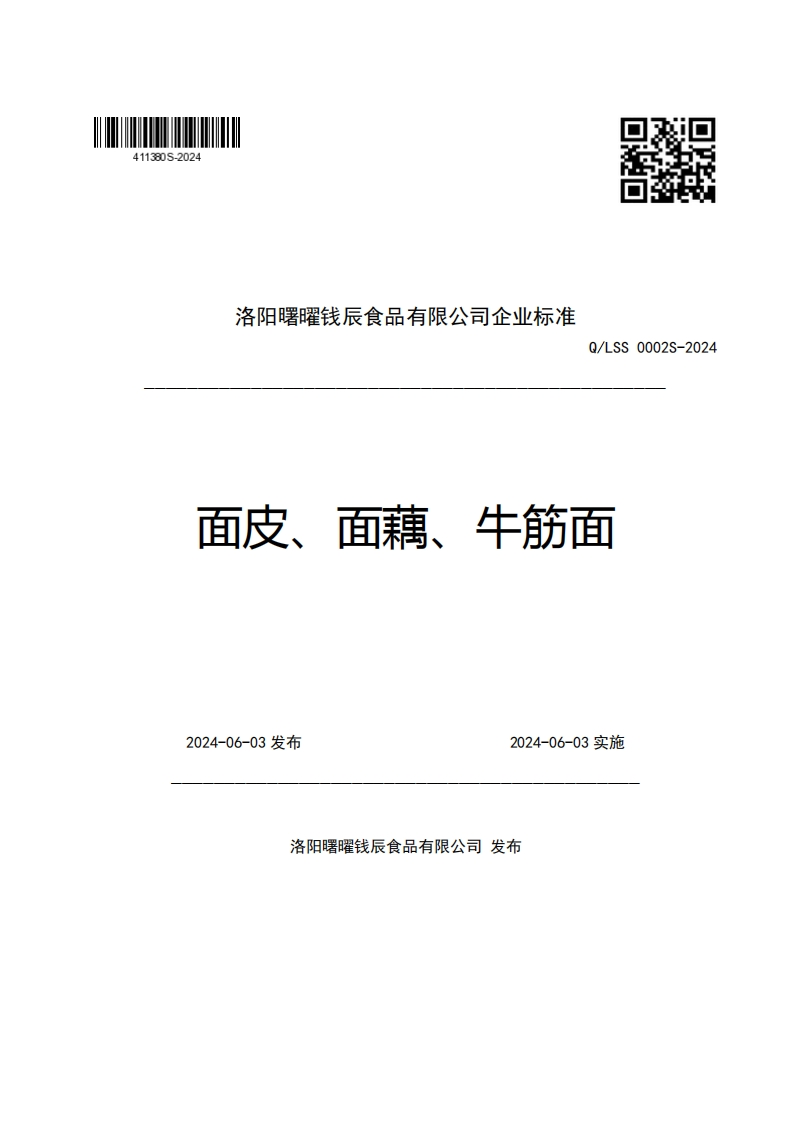 411380S-2024

洛阳曙曜钱辰食品有限公司企业标准

Q/LSS 0002S-2024

面皮、面藕、牛筋面

2024-06-03 发布

2024-06-03 实施

洛阳曙曜钱辰食品有限公司 发布